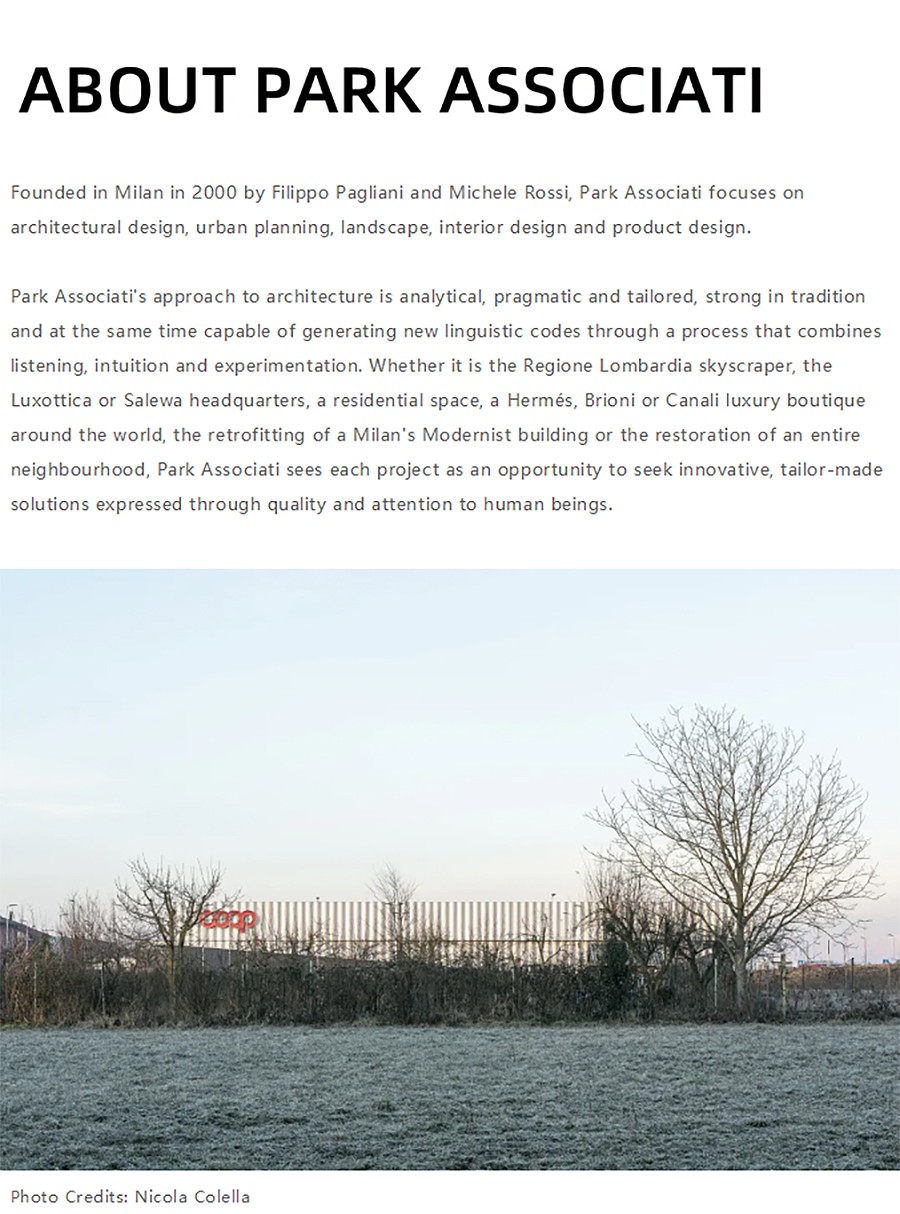 ABOUT PARK ASSOCIATI

Founded in Milan in 2000 by Filippo Pagliani and Michele Rossi, Park Associati focuses on architectural design, urban planning, landscape, interior design and product design.

Park Associati's approach to architecture is analytical, pragmatic and tailored, strong in tradition and at the same time capable of generating new linguistic codes through a process that combines listening, intuition and experimentation. Whether it is the Regione Lombardia skyscraper, the Luxottica or Salewa headquarters, a residential space, a Hermés, Brioni or Canali luxury boutique around the world, the retrofitting of a Milan's Modernist building or the restoration of an entire neighbourhood, Park Associati sees each project as an opportunity to seek innovative, tailor-made solutions expressed through quality and attention to human beings.

coop

Photo Credits: Nicola Colella